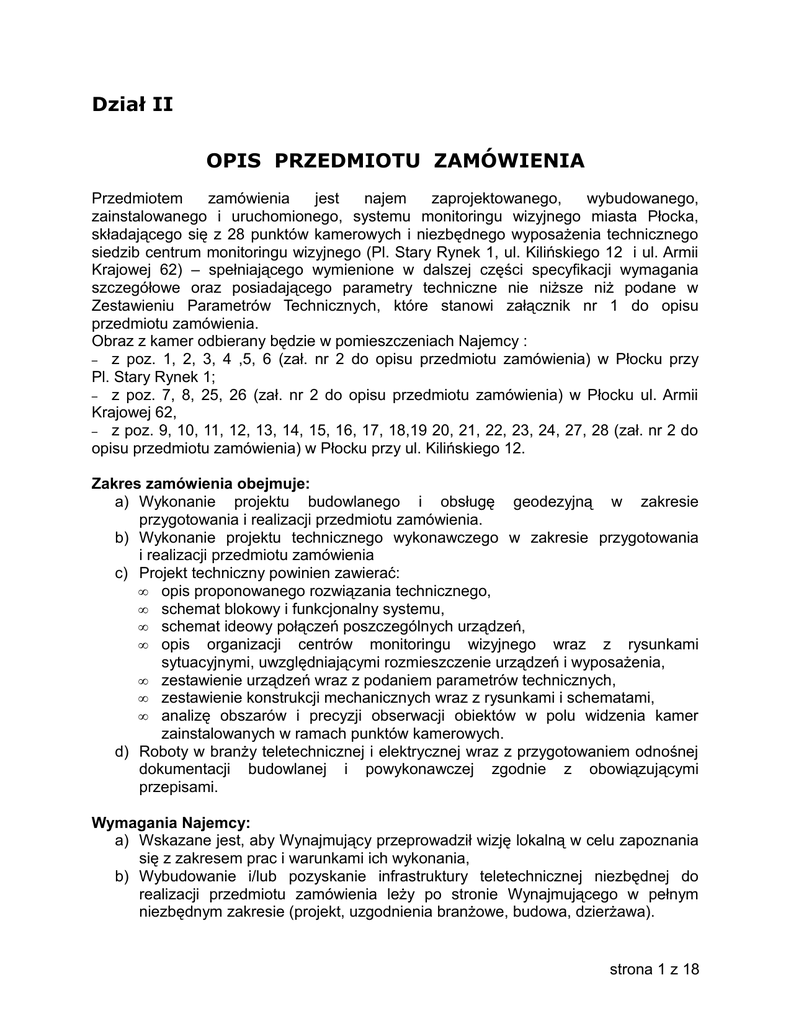 Dział II

OPIS PRZEDMIOTU ZAMÓWIENIA

Przedmiotem zamówienia jest najem zaprojektowanego, wybudowanego, zainstalowanego i uruchomionego, systemu monitoringu wizyjnego miasta Płocka, składającego się z 28 punktów kamerowych i niezbędnego wyposażenia technicznego siedzib centrum monitoringu wizyjnego (Pl. Stary Rynek 1, ul. Kilińskiego 12 i ul. Armii Krajowej 62) – spełniającego wymienione w dalszej części specyfikacji wymagania szczegółowe oraz posiadającego parametry techniczne nie niższe niż podane w Zestawieniu Parametrów Technicznych, które stanowi załącznik nr 1 do opisu przedmiotu zamówienia.
Obraz z kamer odbierany będzie w pomieszczeniach Najemcy :
– z poz. 1, 2, 3, 4 ,5, 6 (zał. nr 2 do opisu przedmiotu zamówienia) w Płocku przy Pl. Stary Rynek 1;
– z poz. 7, 8, 25, 26 (zał. nr 2 do opisu przedmiotu zamówienia) w Płocku ul. Armii Krajowej 62,
– z poz. 9, 10, 11, 12, 13, 14, 15, 16, 17, 18,19 20, 21, 22, 23, 24, 27, 28 (zał. nr 2 do opisu przedmiotu zamówienia) w Płocku przy ul. Kilińskiego 12.

Zakres zamówienia obejmuje:
a) Wykonanie projektu budowlanego i obsługę geodezyjną w zakresie przygotowania i realizacji przedmiotu zamówienia.
b) Wykonanie projektu technicznego wykonawczego w zakresie przygotowania i realizacji przedmiotu zamówienia
c) Projekt techniczny powinien zawierać:
∞ opis proponowanego rozwiązania technicznego,
∞ schemat blokowy i funkcjonalny systemu,
∞ schemat ideowy połączeń poszczególnych urządzeń,
∞ opis organizacji centrów monitoringu wizyjnego wraz z rysunkami sytuacyjnymi, uwzględniającymi rozmieszczenie urządzeń i wyposażenia,
∞ zestawienie urządzeń wraz z podaniem parametrów technicznych,
∞ zestawienie konstrukcji mechanicznych wraz z rysunkami i schematami,
∞ analizę obszarów i precyzji obserwacji obiektów w polu widzenia kamer zainstalowanych w ramach punktów kamerowych.
d) Roboty w branży teletechnicznej i elektrycznej wraz z przygotowaniem odnośnej dokumentacji budowlanej i powykonawczej zgodnie z obowiązującymi przepisami.

Wymagania Najemcy:
a) Wskazane jest, aby Wynajmujący przeprowadził wizję lokalną w celu zapoznania się z zakresem prac i warunkami ich wykonania,
b) Wybudowanie i/lub pozyskanie infrastruktury teletechnicznej niezbędnej do realizacji przedmiotu zamówienia leży po stronie Wynajmującego w pełnym niezbędnym zakresie (projekt, uzgodnienia branżowe, budowa, dzierżawa).

strona 1 z 18